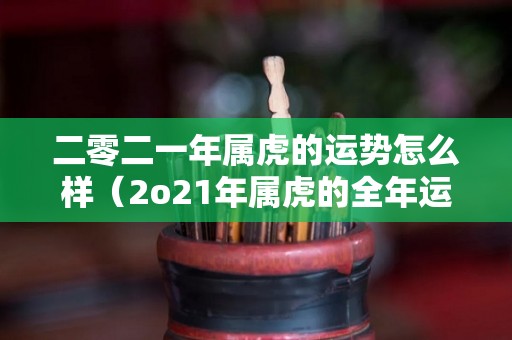 二零二一年属虎的运势怎么样（2o21年属虎的全年运